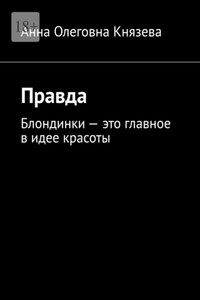 18+

Анна Олеговна Князева

Правда

Блондинки — это главное в идее красоты